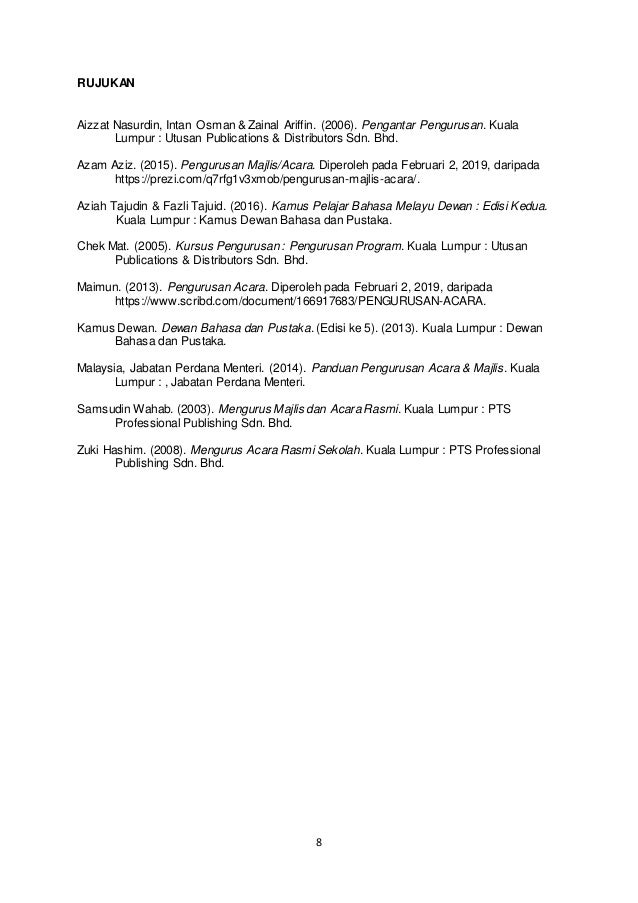 RUJUKAN

Aizzat Nasurdin, Intan Osman & Zainal Ariffin. (2006). Pengantar Pengurusan. Kuala Lumpur : Utusan Publications & Distributors Sdn. Bhd.

Azam Aziz. (2015). Pengurusan Majlis/Acara. Diperoleh pada Februari 2, 2019, daripada https://prezi.com/q7rfg1v3xmob/pengurusan-majlis-acara/.

Aziah Tajudin & Fazli Tajuid. (2016). Kamus Pelajar Bahasa Melayu Dewan : Edisi Kedua. Kuala Lumpur : Kamus Dewan Bahasa dan Pustaka.

Chek Mat. (2005). Kursus Pengurusan : Pengurusan Program. Kuala Lumpur : Utusan Publications & Distributors Sdn. Bhd.

Maimun. (2013). Pengurusan Acara. Diperoleh pada Februari 2, 2019, daripada https://www.scribd.com/document/166917683/PENGURUSAN-ACARA.

Kamus Dewan. Dewan Bahasa dan Pustaka. (Edisi ke 5). (2013). Kuala Lumpur : Dewan Bahasa dan Pustaka.

Malaysia, Jabatan Perdana Menteri. (2014). Panduan Pengurusan Acara & Majlis. Kuala Lumpur : , Jabatan Perdana Menteri.

Samsudin Wahab. (2003). Mengurus Majlis dan Acara Rasmi. Kuala Lumpur : PTS Professional Publishing Sdn. Bhd.

Zuki Hashim. (2008). Mengurus Acara Rasmi Sekolah. Kuala Lumpur : PTS Professional Publishing Sdn. Bhd.

8